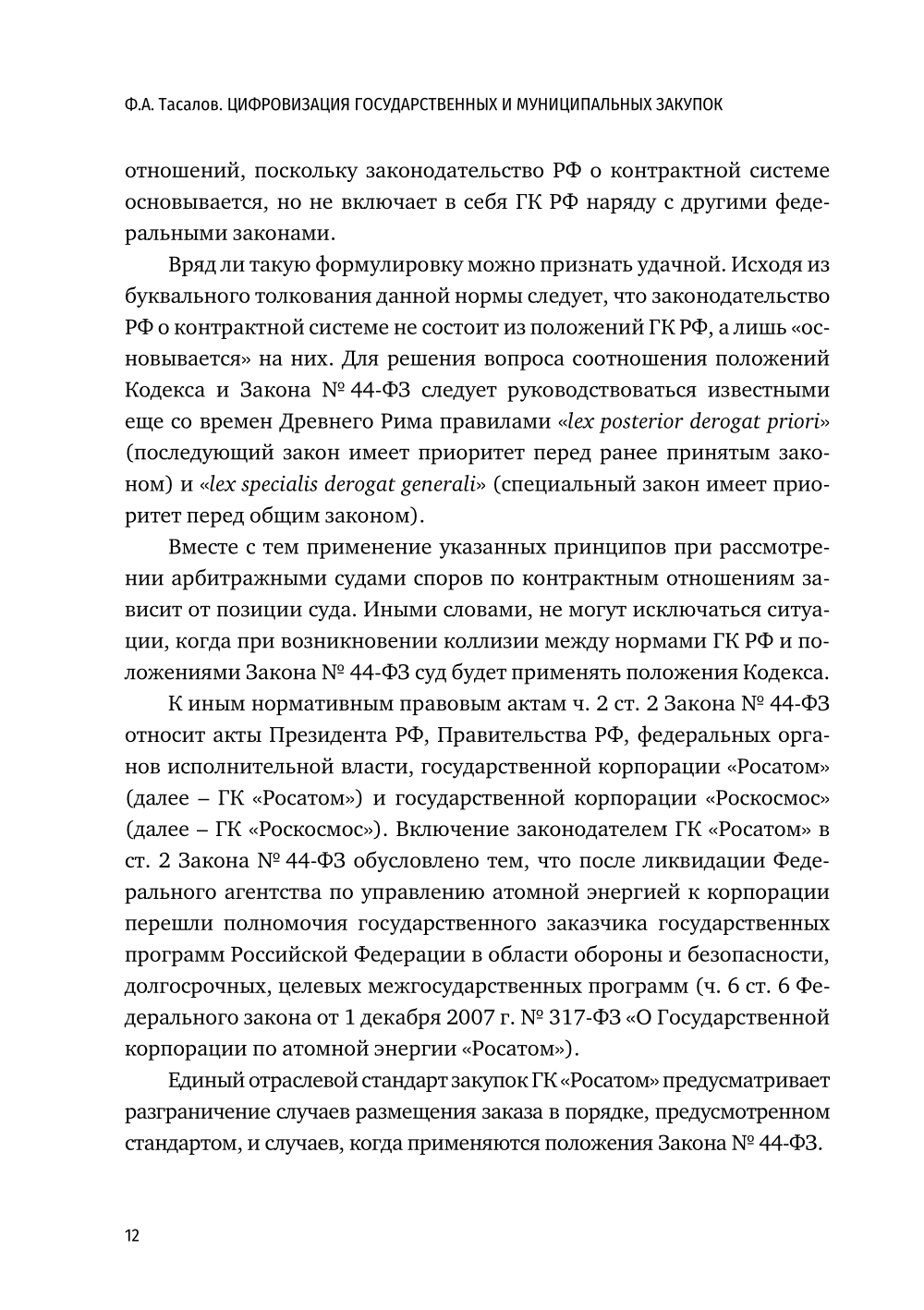 Ф.А. Тасалов. ЦИФРОВИЗАЦИЯ ГОСУДАРСТВЕННЫХ И МУНИЦИПАЛЬНЫХ ЗАКУПОК

отношений, поскольку законодательство РФ о контрактной системе основывается, но не включает в себя ГК РФ наряду с другими федеральными законами.

Вряд ли такую формулировку можно признать удачной. Исходя из буквального толкования данной нормы следует, что законодательство РФ о контрактной системе не состоит из положений ГК РФ, а лишь «основывается» на них. Для решения вопроса соотношения положений Кодекса и Закона № 44-ФЗ следует руководствоваться известными еще со времен Древнего Рима правилами «lex posterior derogat priori» (последующий закон имеет приоритет перед ранее принятым законом) и «lex specialis derogat generali» (специальный закон имеет приоритет перед общим законом).

Вместе с тем применение указанных принципов при рассмотрении арбитражными судами споров по контрактным отношениям зависит от позиции суда. Иными словами, не могут исключаться ситуации, когда при возникновении коллизии между нормами ГК РФ и положениями Закона № 44-ФЗ суд будет применять положения Кодекса.

К иным нормативным правовым актам ч. 2 ст. 2 Закона № 44-ФЗ относит акты Президента РФ, Правительства РФ, федеральных органов исполнительной власти, государственной корпорации «Росатом» (далее – ГК «Росатом») и государственной корпорации «Роскосмос» (далее – ГК «Роскосмос»). Включение законодателем ГК «Росатом» в ст. 2 Закона № 44-ФЗ обусловлено тем, что после ликвидации Федерального агентства по управлению атомной энергией к корпорации перешли полномочия государственного заказчика государственных программ Российской Федерации в области обороны и безопасности, долгосрочных, целевых межгосударственных программ (ч. 6 ст. 6 Федерального закона от 1 декабря 2007 г. № 317-ФЗ «О Государственной корпорации по атомной энергии «Росатом»).

Единый отраслевой стандарт закупок ГК «Росатом» предусматривает разграничение случаев размещения заказа в порядке, предусмотренном стандартом, и случаев, когда применяются положения Закона № 44-ФЗ.

12